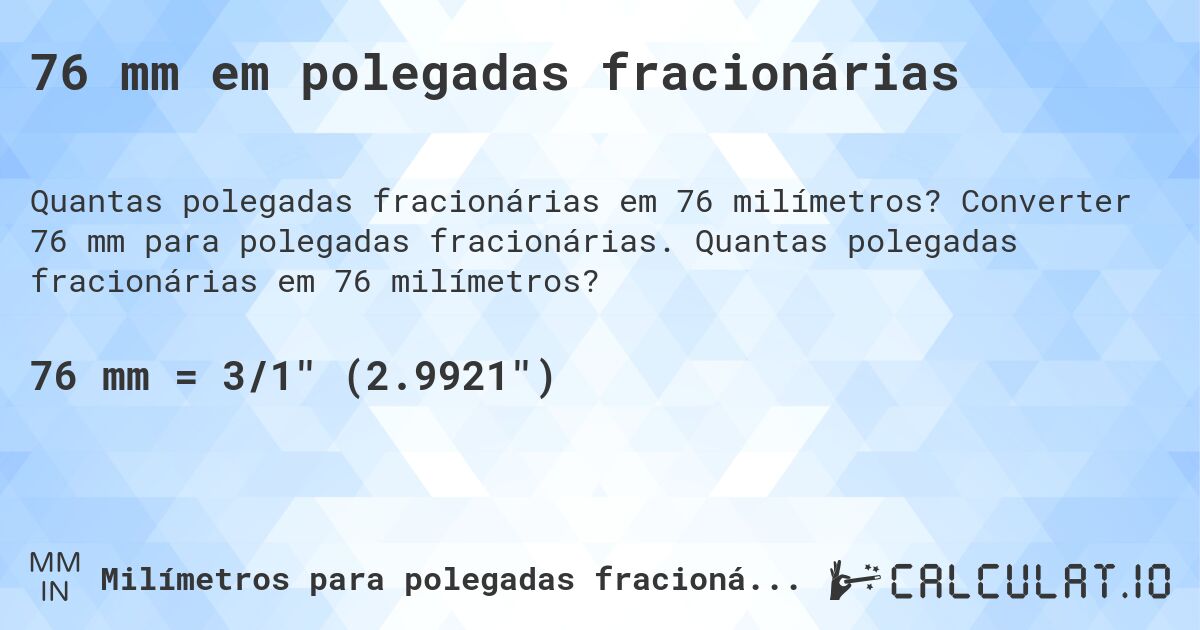 76 mm em polegadas fracionárias

Quantas polegadas fracionárias em 76 milímetros? Converter 76 mm para polegadas fracionárias. Quantas polegadas fracionárias em 76 milímetros?

76 mm = 3/1" (2.9921")

MM
IN
Milímetros para polegadas fracioná...

CALCULAT.IO